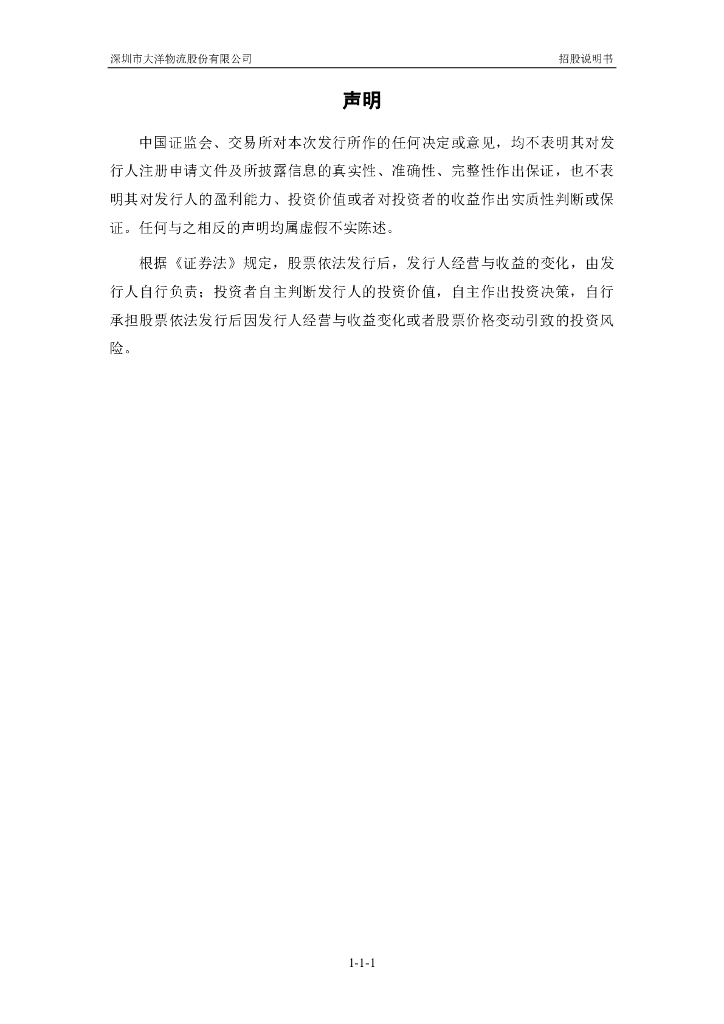 深圳市大洋物流股份有限公司

招股说明书

声明

中国证监会、交易所对本次发行所作的任何决定或意见，均不表明其对发行人注册申请文件及所披露信息的真实性、准确性、完整性作出保证，也不表明其对发行人的盈利能力、投资价值或者对投资者的收益作出实质性判断或保证。任何与之相反的声明均属虚假不实陈述。

根据《证券法》规定，股票依法发行后，发行人经营与收益的变化，由发行人自行负责；投资者自主判断发行人的投资价值，自主作出投资决策，自行承担股票依法发行后因发行人经营与收益变化或者股票价格变动引致的投资风险。

1-1-1